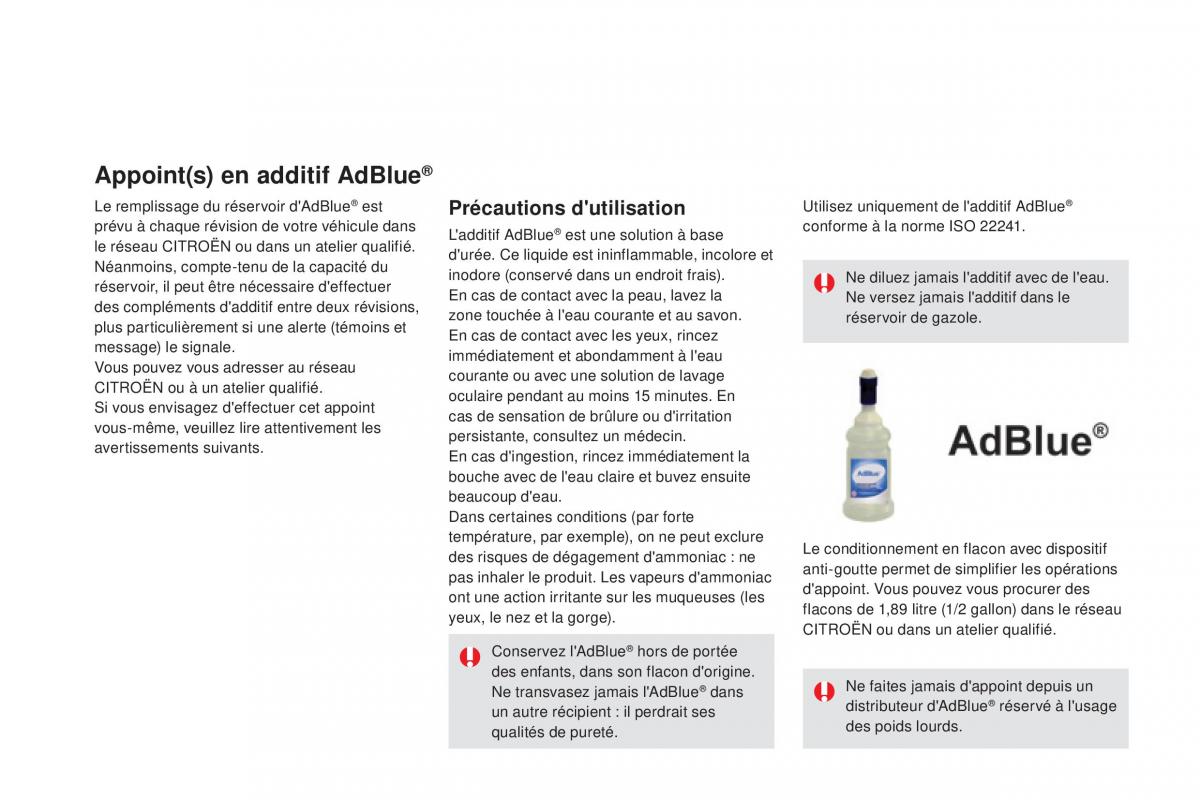 Appoint(s) en additif AdBlue®

Le remplissage du réservoir d'AdBlue® est prévu à chaque révision de votre véhicule dans le réseau CITROËN ou dans un atelier qualifié.
Néanmoins, compte-tenu de la capacité du réservoir, il peut être nécessaire d'effectuer des compléments d'additif entre deux révisions, plus particulièrement si une alerte (témoins et message) le signale.
Vous pouvez vous adresser au réseau CITROËN ou à un atelier qualifié.
Si vous envisagez d'effectuer cet appoint vous-même, veuillez lire attentivement les avertissements suivants.

Précautions d'utilisation

L'additif AdBlue® est une solution à base d'urée. Ce liquide est ininflammable, incolore et inodore (conservé dans un endroit frais).
En cas de contact avec la peau, lavez la zone touchée à l'eau courante et au savon.
En cas de contact avec les yeux, rincez immédiatement et abondamment à l'eau courante ou avec une solution de lavage oculaire pendant au moins 15 minutes. En cas de sensation de brûlure ou d'irritation persistante, consultez un médecin.
En cas d'ingestion, rincez immédiatement la bouche avec de l'eau claire et buvez ensuite beaucoup d'eau.
Dans certaines conditions (par forte température, par exemple), on ne peut exclure des risques de dégagement d'ammoniac : ne pas inhaler le produit. Les vapeurs d'ammoniac ont une action irritante sur les muqueuses (les yeux, le nez et la gorge).

Conservez l'AdBlue® hors de portée des enfants, dans son flacon d'origine.
Ne transvasez jamais l'AdBlue® dans un autre récipient : il perdrait ses qualités de pureté.

Utilisez uniquement de l'additif AdBlue® conforme à la norme ISO 22241.

Ne diluez jamais l'additif avec de l'eau.
Ne versez jamais l'additif dans le réservoir de gazole.

AdBlue®

Le conditionnement en flacon avec dispositif anti-goutte permet de simplifier les opérations d'appoint. Vous pouvez vous procurer des flacons de 1,89 litre (1/2 gallon) dans le réseau CITROËN ou dans un atelier qualifié.

Ne faites jamais d'appoint depuis un distributeur d'AdBlue® réservé à l'usage des poids lourds.